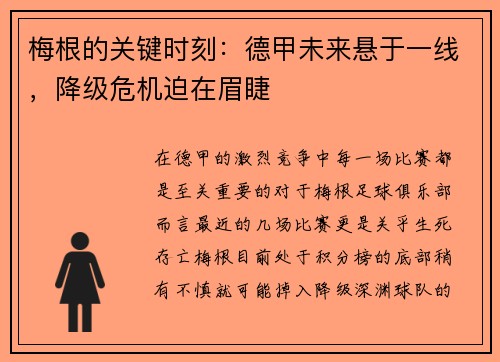 梅根的关键时刻：德甲未来悬于一线，降级危机迫在眉睫

在德甲的激烈竞争中每一场比赛都是至关重要的对于梅根足球俱乐部而言最近的几场比赛更是关乎生死存亡梅根目前处于积分榜的底部稍有不慎就可能掉入降级深渊球队的